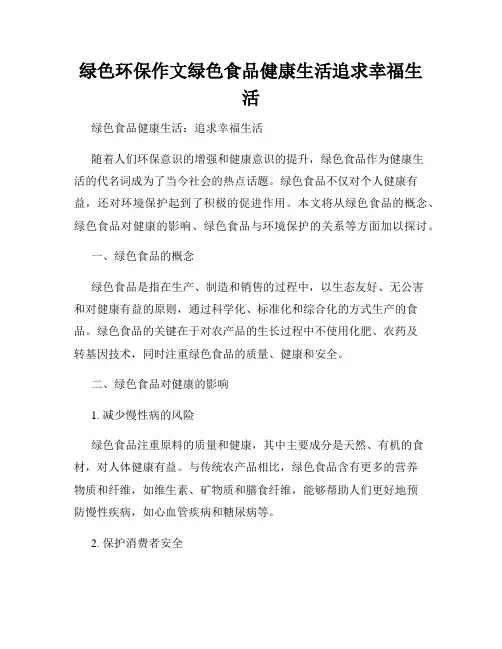 绿色环保作文绿色食品健康生活追求幸福生活

绿色食品健康生活：追求幸福生活

随着人们环保意识的增强和健康意识的提升，绿色食品作为健康生活的代名词成为了当今社会的热点话题。绿色食品不仅对个人健康有益，还对环境保护起到了积极的促进作用。本文将从绿色食品的概念、绿色食品对健康的影响、绿色食品与环境保护的关系等方面加以探讨。

一、绿色食品的概念

绿色食品是指在生产、制造和销售的过程中，以生态友好、无公害和对健康有益的原则，通过科学化、标准化和综合化的方式生产的食品。绿色食品的关键在于对农产品的生长过程中不使用化肥、农药及转基因技术，同时注重绿色食品的质量、健康和安全。

二、绿色食品对健康的影响

1. 减少慢性病的风险

绿色食品注重原料的质量和健康，其中主要成分是天然、有机的食材，对人体健康有益。与传统农产品相比，绿色食品含有更多的营养物质和纤维，如维生素、矿物质和膳食纤维，能够帮助人们更好地预防慢性疾病，如心血管疾病和糖尿病等。

2. 保护消费者安全